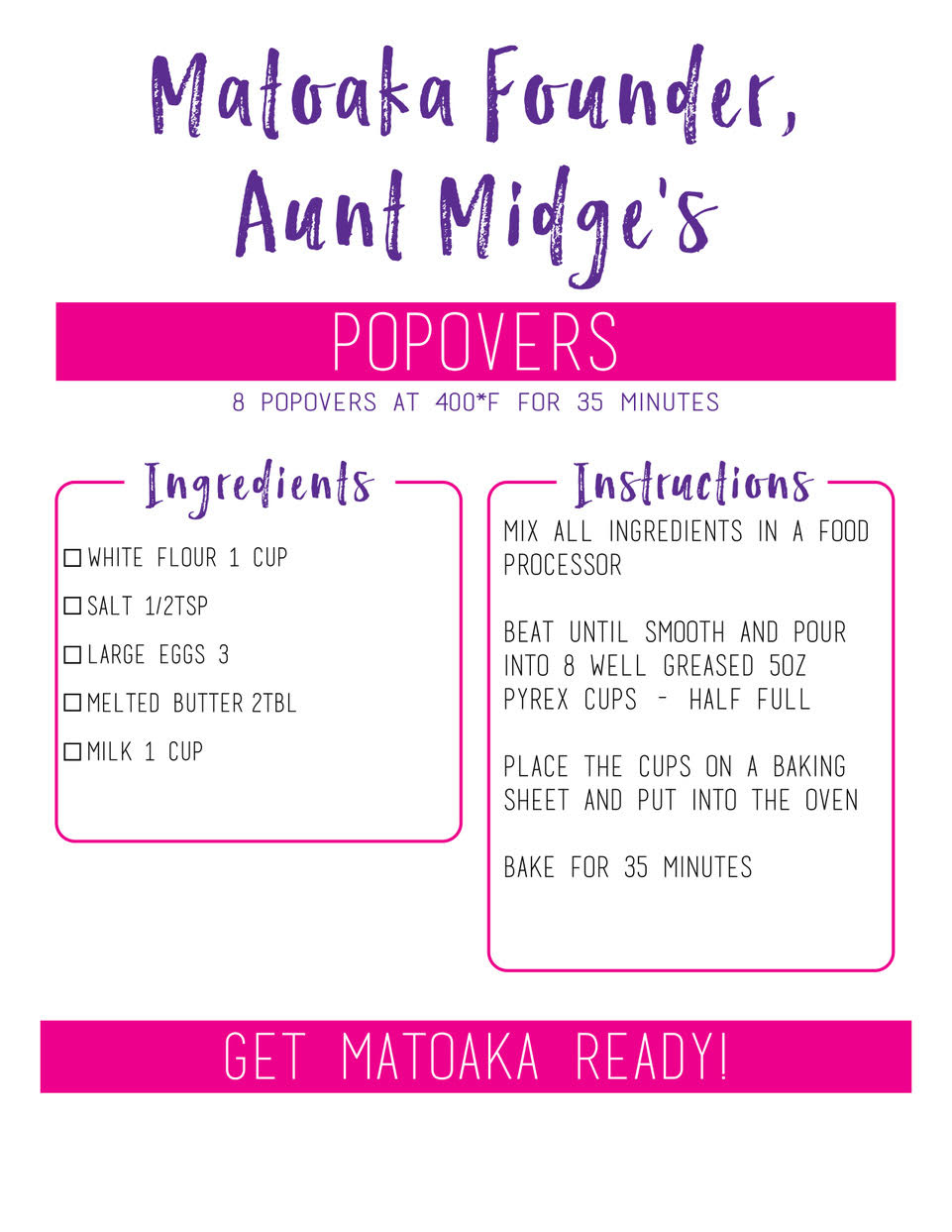 Matoaka Founder, Aunt Midge's

POPOVERS

8 POPOVERS AT 400*F FOR 35 MINUTES

Ingredients

☐ WHITE FLOUR 1 CUP

☐ SALT 1/2TSP

☐ LARGE EGGS 3

☐ MELTED BUTTER 2TBL

☐ MILK 1 CUP

Instructions

MIX ALL INGREDIENTS IN A FOOD PROCESSOR

BEAT UNTIL SMOOTH AND POUR INTO 8 WELL GREASED 5OZ PYREX CUPS - HALF FULL

PLACE THE CUPS ON A BAKING SHEET AND PUT INTO THE OVEN

BAKE FOR 35 MINUTES

GET MATOAKA READY!